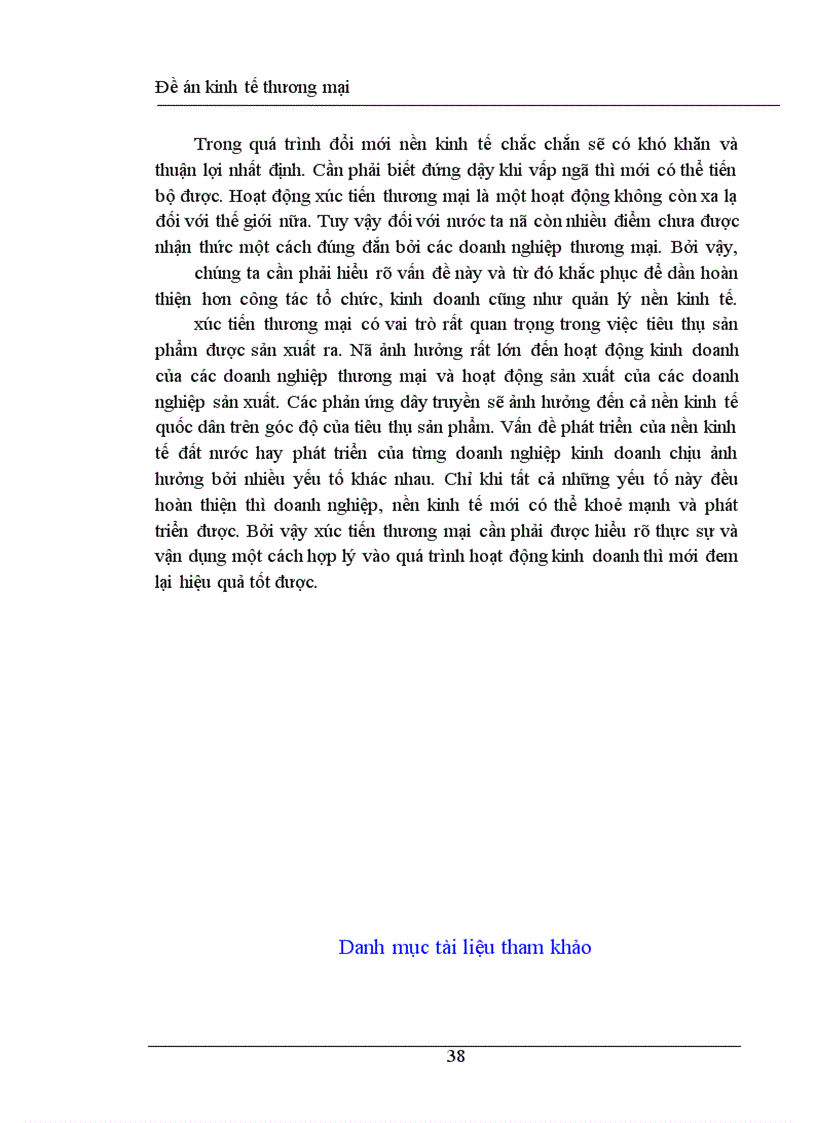 Đề án kinh tế thương mại

Trong quá trình đổi mới nền kinh tế chắc chắn sẽ có khó khăn và thuận lợi nhất định. Cần phải biết đứng dậy khi vấp ngã thì mới có thể tiến bộ được. Hoạt động xúc tiến thương mại là một hoạt động không còn xa lạ đối với thế giới nữa. Tuy vậy đối với nước ta nã còn nhiều điểm chưa được nhận thức một cách đúng đắn bởi các doanh nghiệp thương mại. Bởi vậy,

chúng ta cần phải hiểu rõ vấn đề này và từ đó khắc phục để dần hoàn thiện hơn công tác tổ chức, kinh doanh cũng như quản lý nền kinh tế.

xúc tiến thương mại có vai trò rất quan trọng trong việc tiêu thụ sản phẩm được sản xuất ra. Nã ảnh hưởng rất lớn đến hoạt động kinh doanh của các doanh nghiệp thương mại và hoạt động sản xuất của các doanh nghiệp sản xuất. Các phản ứng dây truyền sẽ ảnh hưởng đến cả nền kinh tế quốc dân trên góc độ của tiêu thụ sản phẩm. Vấn đề phát triển của nền kinh tế đất nước hay phát triển của từng doanh nghiệp kinh doanh chịu ảnh hưởng bởi nhiều yếu tố khác nhau. Chỉ khi tất cả những yếu tố này đều hoàn thiện thì doanh nghiệp, nền kinh tế mới có thể khoẻ mạnh và phát triển được. Bởi vậy xúc tiến thương mại cần phải được hiểu rõ thực sự và vận dụng một cách hợp lý vào quá trình hoạt động kinh doanh thì mới đem lại hiệu quả tốt được.

Danh mục tài liệu tham khảo

38